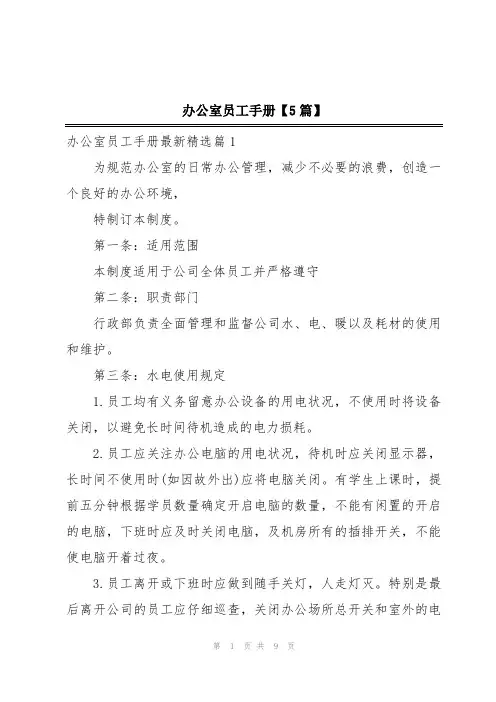 办公室员工手册【5篇】

办公室员工手册最新精选篇1

为规范办公室的日常办公管理，减少不必要的浪费，创造一个良好的办公环境，

特制订本制度。

第一条：适用范围

本制度适用于公司全体员工并严格遵守

第二条：职责部门

行政部负责全面管理和监督公司水、电、暖以及耗材的使用和维护。

第三条：水电使用规定

1.员工均有义务留意办公设备的用电状况，不使用时将设备关闭，以避免长时间待机造成的电力损耗。

2.员工应关注办公电脑的用电状况，待机时应关闭显示器，长时间不使用时(如因故外出)应将电脑关闭。有学生上课时，提前五分钟根据学员数量确定开启电脑的数量，不能有闲置的开启的电脑，下班时应及时关闭电脑，及机房所有的插排开关，不能使电脑开着过夜。

3.员工离开或下班时应做到随手关灯，人走灯灭。特别是最后离开公司的员工应仔细巡查，关闭办公场所总开关和室外的电

第 1 页 共 9 页